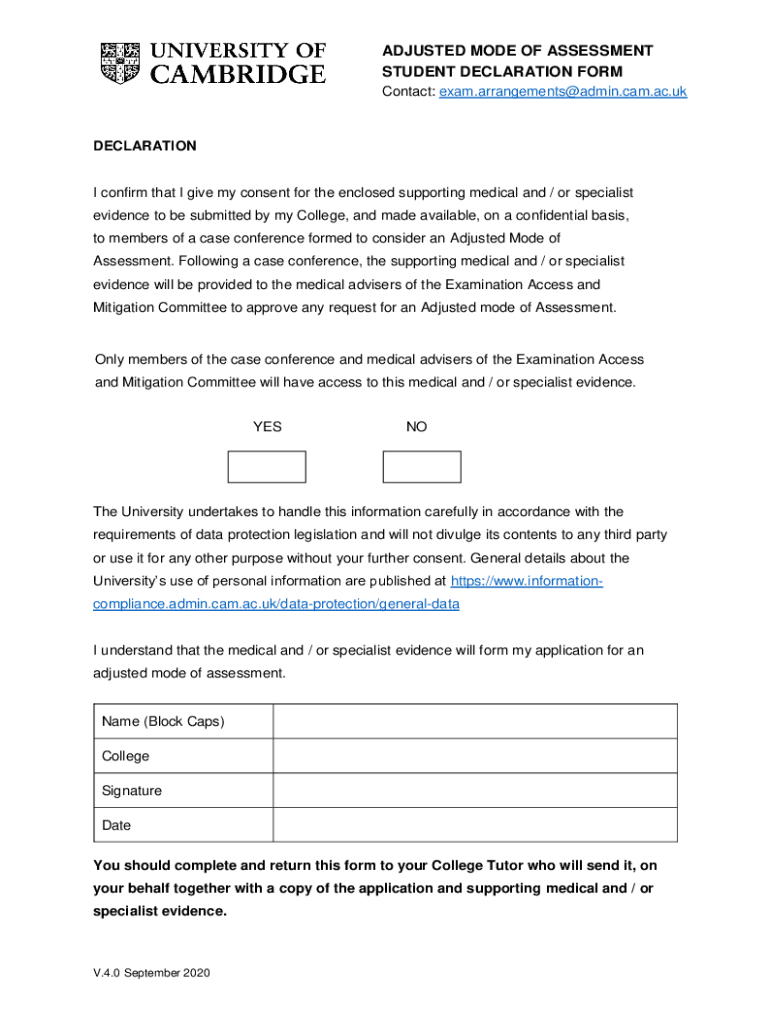 UNIVERSITY OF CAMBRIDGE

ADJUSTED MODE OF ASSESSMENT
STUDENT DECLARATION FORM
Contact: exam.arrangements@admin.cam.ac.uk

DECLARATION

I confirm that I give my consent for the enclosed supporting medical and / or specialist evidence to be submitted by my College, and made available, on a confidential basis, to members of a case conference formed to consider an Adjusted Mode of Assessment. Following a case conference, the supporting medical and / or specialist evidence will be provided to the medical advisers of the Examination Access and Mitigation Committee to approve any request for an Adjusted mode of Assessment.

Only members of the case conference and medical advisers of the Examination Access and Mitigation Committee will have access to this medical and / or specialist evidence.

YES NO

The University undertakes to handle this information carefully in accordance with the requirements of data protection legislation and will not divulge its contents to any third party or use it for any other purpose without your further consent. General details about the University's use of personal information are published at https://www.information-compliance.admin.cam.ac.uk/data-protection/general-data

I understand that the medical and / or specialist evidence will form my application for an adjusted mode of assessment.

| Name (Block Caps) | |
|---|---|
| College | |
| Signature | |
| Date | |

You should complete and return this form to your College Tutor who will send it, on your behalf together with a copy of the application and supporting medical and / or specialist evidence.

V.4.0 September 2020